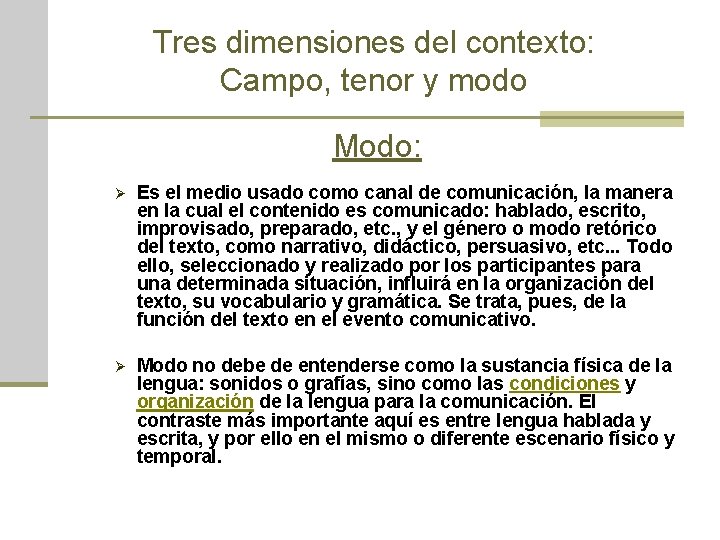 Tres dimensiones del contexto: Campo, tenor y modo

Modo:

➢ Es el medio usado como canal de comunicación, la manera en la cual el contenido es comunicado: hablado, escrito, improvisado, preparado, etc., y el género o modo retórico del texto, como narrativo, didáctico, persuasivo, etc... Todo ello, seleccionado y realizado por los participantes para una determinada situación, influirá en la organización del texto, su vocabulario y gramática. Se trata, pues, de la función del texto en el evento comunicativo.

➢ Modo no debe de entenderse como la sustancia física de la lengua: sonidos o grafías, sino como las condiciones y organización de la lengua para la comunicación. El contraste más importante aquí es entre lengua hablada y escrita, y por ello en el mismo o diferente escenario físico y temporal.